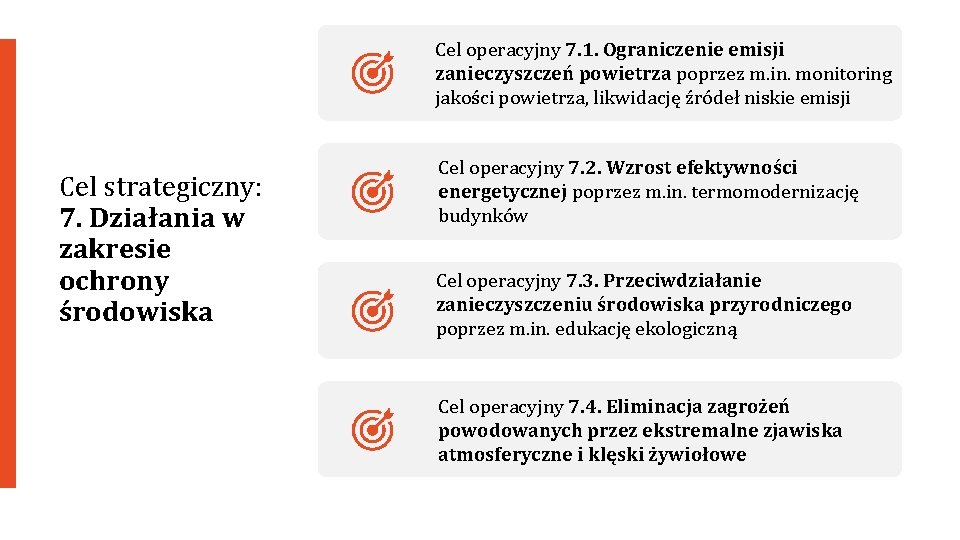 Cel strategiczny: 7. Działania w zakresie ochrony środowiska

Cel operacyjny 7.1. Ograniczenie emisji zanieczyszczeń powietrza poprzez m.in. monitoring jakości powietrza, likwidację źródeł niskie emisji

Cel operacyjny 7.2. Wzrost efektywności energetycznej poprzez m.in. termomodernizację budynków

Cel operacyjny 7.3. Przeciwdziałanie zanieczyszczeniu środowiska przyrodniczego poprzez m.in. edukację ekologiczną

Cel operacyjny 7.4. Eliminacja zagrożeń powodowanych przez ekstremalne zjawiska atmosferyczne i klęski żywiołowe